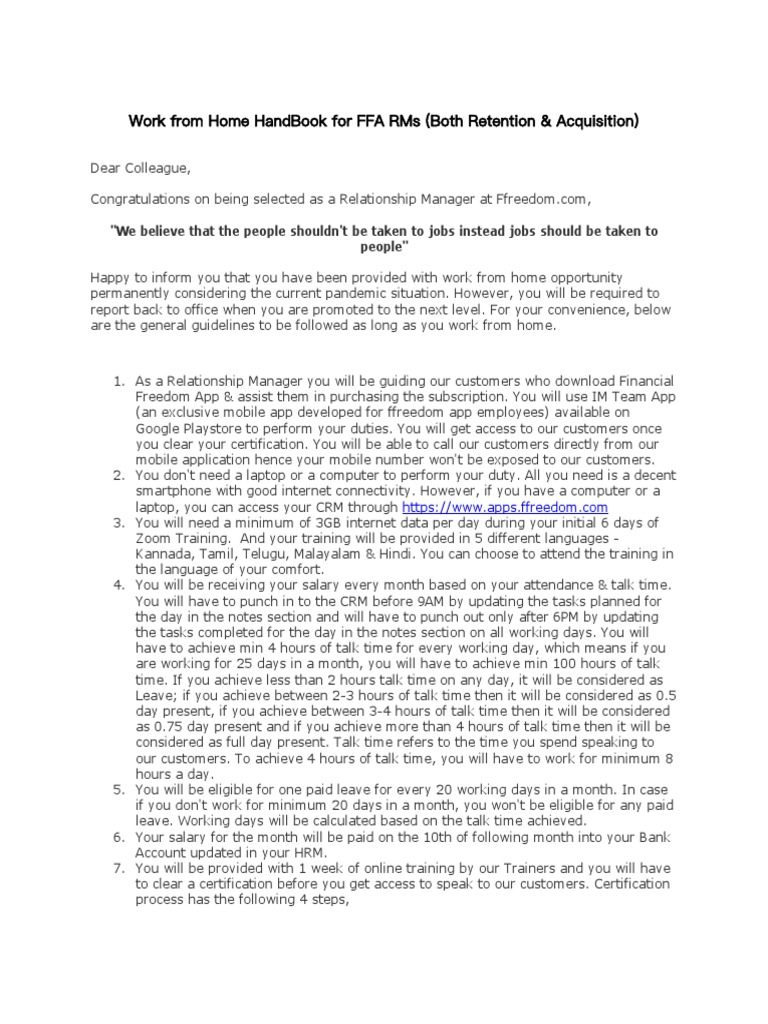 Work from Home HandBook for FFA RMs (Both Retention & Acquisition)

Dear Colleague,

Congratulations on being selected as a Relationship Manager at Ffreedom.com,

"We believe that the people shouldn't be taken to jobs instead jobs should be taken to people"

Happy to inform you that you have been provided with work from home opportunity permanently considering the current pandemic situation. However, you will be required to report back to office when you are promoted to the next level. For your convenience, below are the general guidelines to be followed as long as you work from home.

1. As a Relationship Manager you will be guiding our customers who download Financial Freedom App & assist them in purchasing the subscription. You will use IM Team App (an exclusive mobile app developed for ffreedom app employees) available on Google Playstore to perform your duties. You will get access to our customers once you clear your certification. You will be able to call our customers directly from our mobile application hence your mobile number won't be exposed to our customers.
2. You don't need a laptop or a computer to perform your duty. All you need is a decent smartphone with good internet connectivity. However, if you have a computer or a laptop, you can access your CRM through https://www.apps.ffreedom.com
3. You will need a minimum of 3GB internet data per day during your initial 6 days of Zoom Training. And your training will be provided in 5 different languages - Kannada, Tamil, Telugu, Malayalam & Hindi. You can choose to attend the training in the language of your comfort.
4. You will be receiving your salary every month based on your attendance & talk time. You will have to punch in to the CRM before 9AM by updating the tasks planned for the day in the notes section and will have to punch out only after 6PM by updating the tasks completed for the day in the notes section on all working days. You will have to achieve min 4 hours of talk time for every working day, which means if you are working for 25 days in a month, you will have to achieve min 100 hours of talk time. If you achieve less than 2 hours talk time on any day, it will be considered as Leave; if you achieve between 2-3 hours of talk time then it will be considered as 0.5 day present, if you achieve between 3-4 hours of talk time then it will be considered as 0.75 day present and if you achieve more than 4 hours of talk time then it will be considered as full day present. Talk time refers to the time you spend speaking to our customers. To achieve 4 hours of talk time, you will have to work for minimum 8 hours a day.
5. You will be eligible for one paid leave for every 20 working days in a month. In case if you don't work for minimum 20 days in a month, you won't be eligible for any paid leave. Working days will be calculated based on the talk time achieved.
6. Your salary for the month will be paid on the 10th of following month into your Bank Account updated in your HRM.
7. You will be provided with 1 week of online training by our Trainers and you will have to clear a certification before you get access to speak to our customers. Certification process has the following 4 steps,